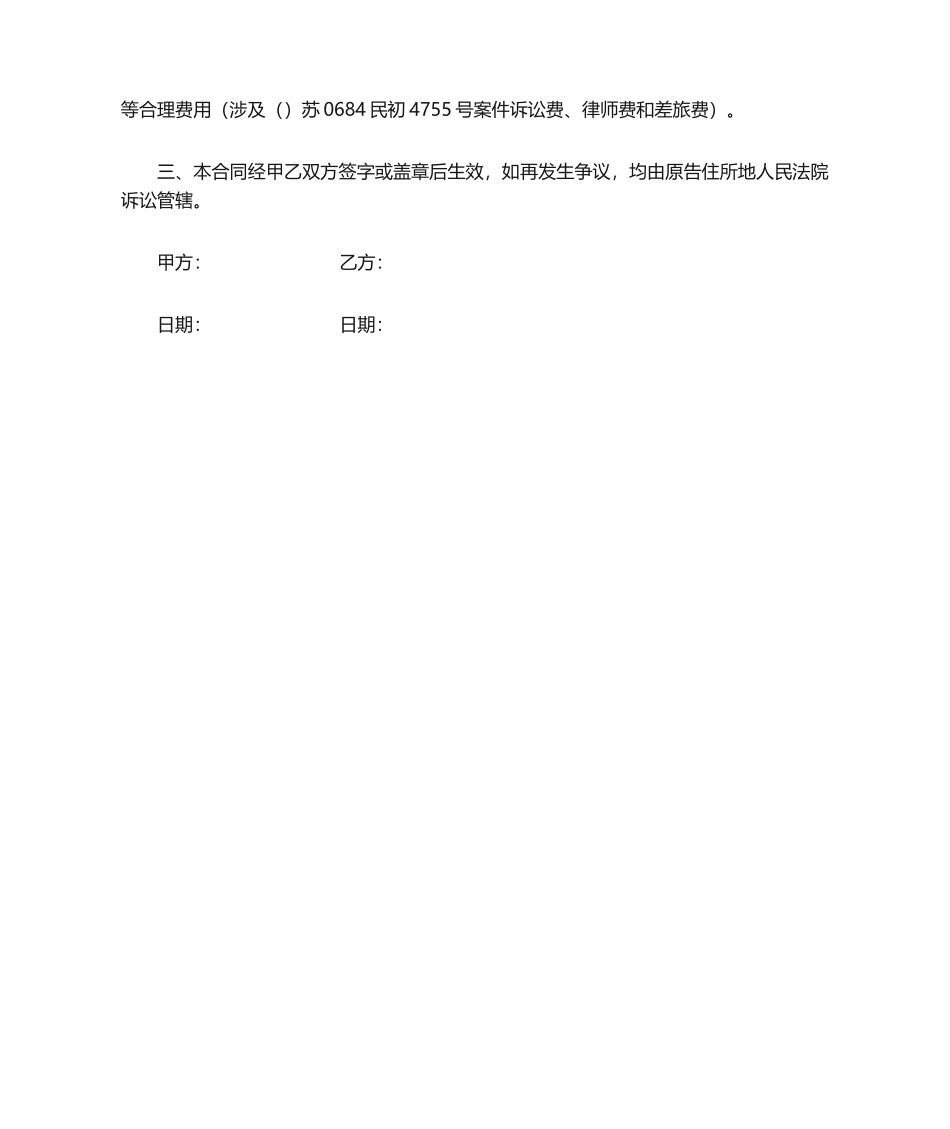 等合理费用（涉及（）苏 0684 民初 4755 号案件诉讼费、律师费和差旅费）。

三、本合同经甲乙双方签字或盖章后生效，如再发生争议，均由原告住所地人民法院诉讼管辖。

甲方：　　　　乙方：

日期：　　　　日期：